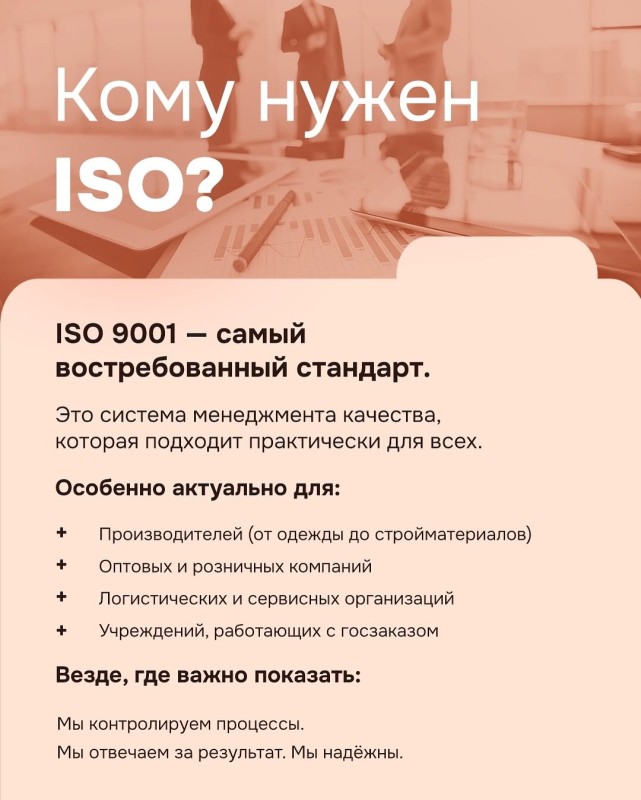 Кому нужен ISO?

ISO 9001 — самый востребованный стандарт.

Это система менеджмента качества, которая подходит практически для всех.

Особенно актуально для:

+ Производителей (от одежды до стройматериалов)
+ Оптовых и розничных компаний
+ Логистических и сервисных организаций
+ Учреждений, работающих с госзаказом

Везде, где важно показать:

Мы контролируем процессы.
Мы отвечаем за результат. Мы надёжны.